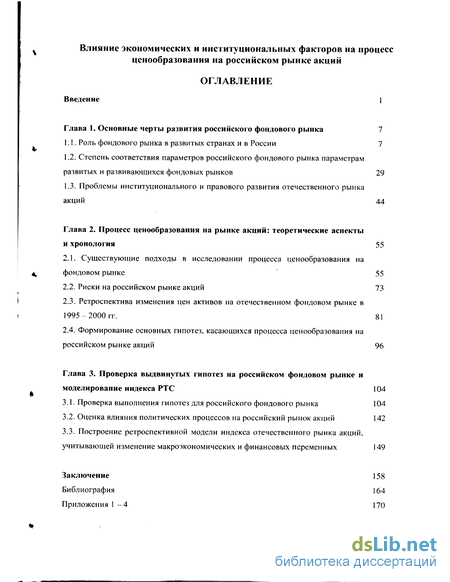 Влияние экономических и институциональных факторов на процесс ценообразования на российском рынке акций

ОГЛАВЛЕНИЕ

Введение 1

Глава 1. Основные черты развития российского фондового рынка 7

1.1. Роль фондового рынка в развитых странах и в России 7

1.2. Степень соответствия параметров российского фондового рынка параметрам развитых и развивающихся фондовых рынков 29

1.3. Проблемы институционального и правового развития отечественного рынка акций 44

Глава 2. Процесс ценообразования на рынке акций: теоретические аспекты и хронология 55

2.1. Существующие подходы в исследовании процесса ценообразования на фондовом рынке 55

2.2. Риски на российском рынке акций 73

2.3. Ретроспектива изменения цен активов на отечественном фондовом рынке в 1995 – 2000 гг. 81

2.4. Формирование основных гипотез, касающихся процесса ценообразования на российском рынке акций 96

Глава 3. Проверка выдвинутых гипотез на российском фондовом рынке и моделирование индекса РТС 104

3.1. Проверка выполнения гипотез для российского фондового рынка 104

3.2. Оценка влияния политических процессов на российский рынок акций 142

3.3. Построение ретроспективной модели индекса отечественного рынка акций, учитывающей изменение макроэкономических и финансовых переменных 149

Заключение 158

Библиография 164

Приложения 1 – 4 170

dsLib.net
библиотека диссертаций